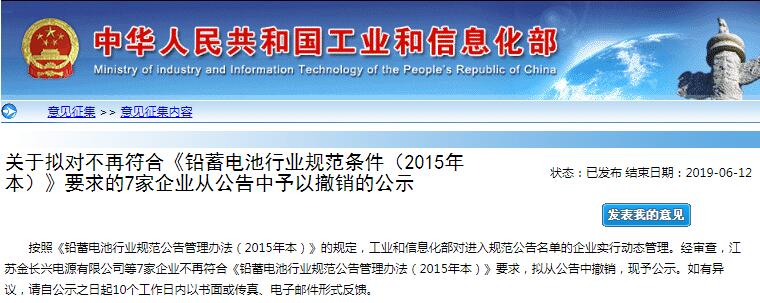 中华人民共和国工业和信息化部
Ministry of industry and Information Technology of the People's Republic of China

意见征集 >> 意见征集内容

关于拟对不再符合《铅蓄电池行业规范条件（2015年本）》要求的7家企业从公告中予以撤销的公示

状态：已发布 结束日期：2019-06-12

发表我的意见

按照《铅蓄电池行业规范公告管理办法（2015年本）》的规定，工业和信息化部对进入规范公告名单的企业实行动态管理。经审查，江苏金长兴电源有限公司等7家企业不再符合《铅蓄电池行业规范公告管理办法（2015年本）》要求，拟从公告中撤销，现予公示。如有异议，请自公示之日起10个工作日内以书面或传真、电子邮件形式反馈。